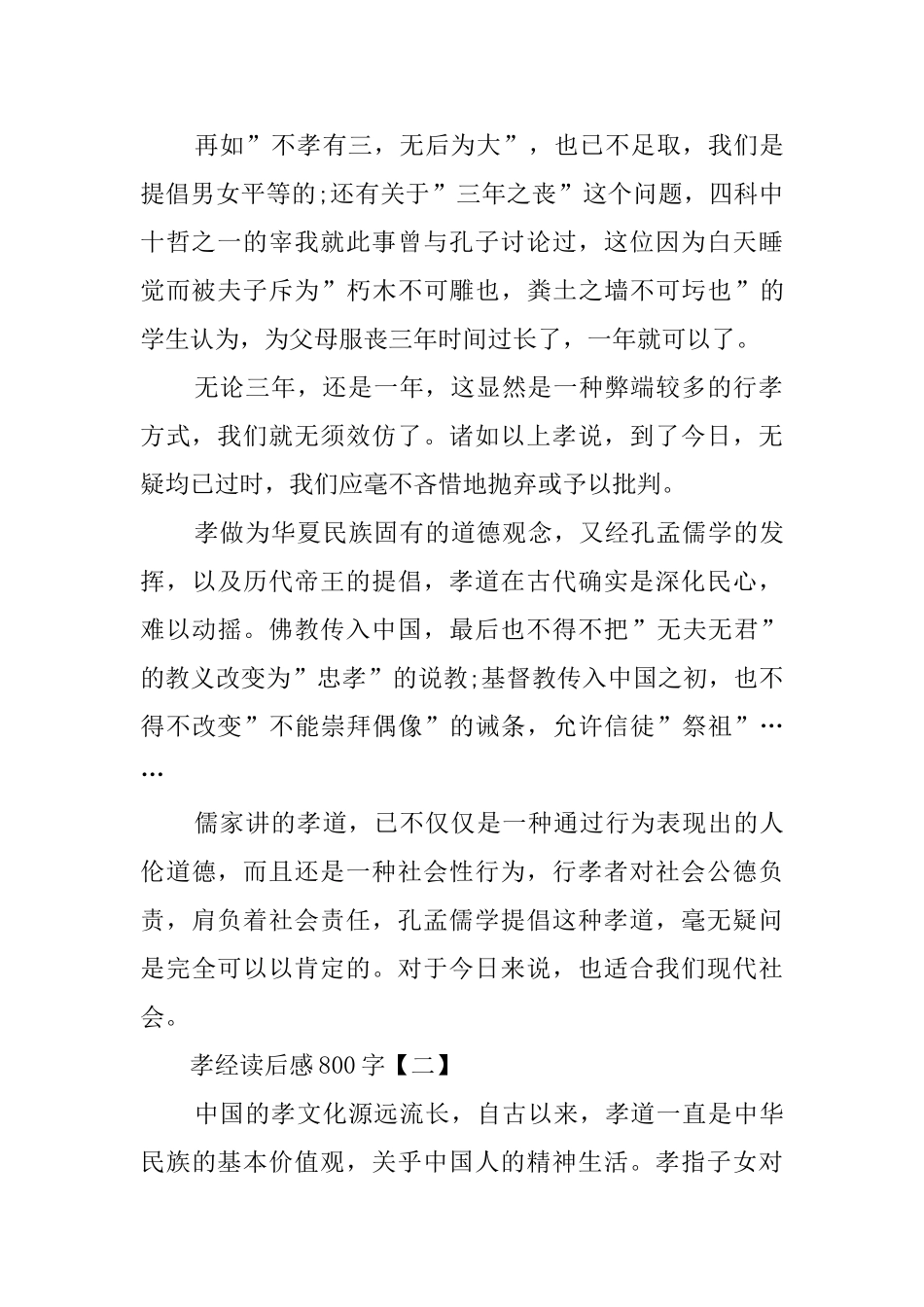 再如”不孝有三，无后为大”，也已不足取，我们是提倡男女平等的;还有关于”三年之丧”这个问题，四科中十哲之一的宰我就此事曾与孔子讨论过，这位因为白天睡觉而被夫子斥为”朽木不可雕也，粪土之墙不可圬也”的学生认为，为父母服丧三年时间过长了，一年就可以了。

无论三年，还是一年，这显然是一种弊端较多的行孝方式，我们就无须效仿了。诸如以上孝说，到了今日，无疑均已过时，我们应毫不吝惜地抛弃或予以批判。

孝做为华夏民族固有的道德观念，又经孔孟儒学的发挥，以及历代帝王的提倡，孝道在古代确实是深化民心，难以动摇。佛教传入中国，最后也不得不把”无夫无君”的教义改变为”忠孝”的说教;基督教传入中国之初，也不得不改变”不能崇拜偶像”的诫条，允许信徒”祭祖”……

儒家讲的孝道，已不仅仅是一种通过行为表现出的人伦道德，而且还是一种社会性行为，行孝者对社会公德负责，肩负着社会责任，孔孟儒学提倡这种孝道，毫无疑问是完全可以以肯定的。对于今日来说，也适合我们现代社会。

孝经读后感800字【二】

中国的孝文化源远流长，自古以来，孝道一直是中华民族的基本价值观，关乎中国人的精神生活。孝指子女对